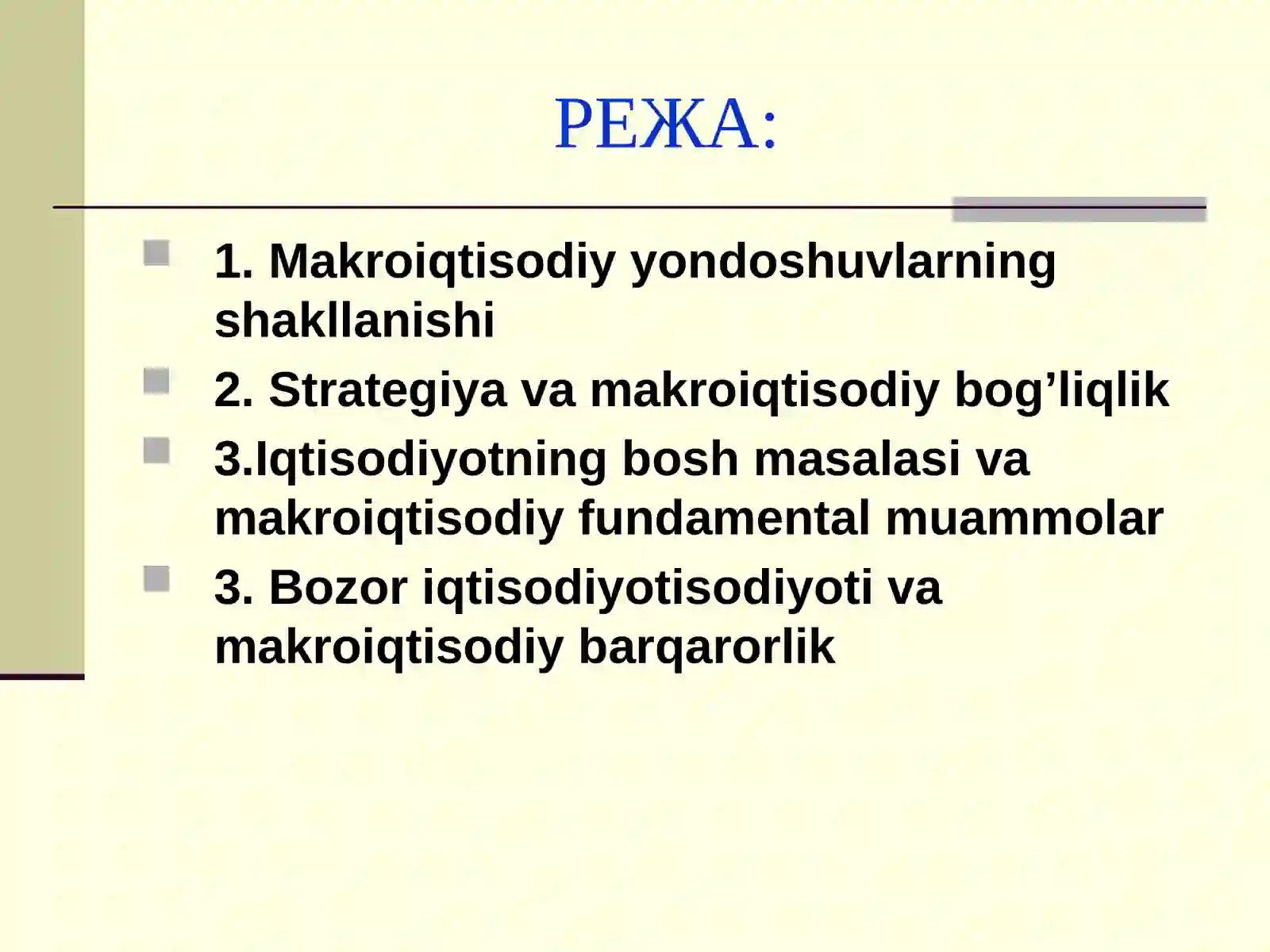 РЕЖА:

1. Makroiqtisodiy yondoshuvlarning shakllanishi

2. Strategiya va makroiqtisodiy bog’liqlik

3.Iqtisodiyotning bosh masalasi va makroiqtisodiy fundamental muammolar

3. Bozor iqtisodiyotisodiyoti va makroiqtisodiy barqarorlik